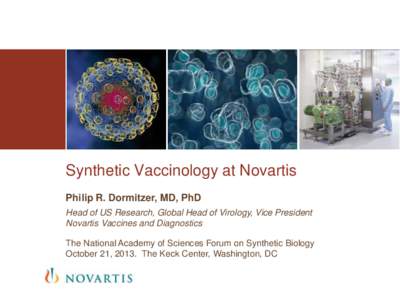 Synthetic Vaccinology at Novartis

Philip R. Dormitzer, MD, PhD

Head of US Research, Global Head of Virology, Vice President
Novartis Vaccines and Diagnostics

The National Academy of Sciences Forum on Synthetic Biology
October 21, 2013. The Keck Center, Washington, DC

NOVARTIS